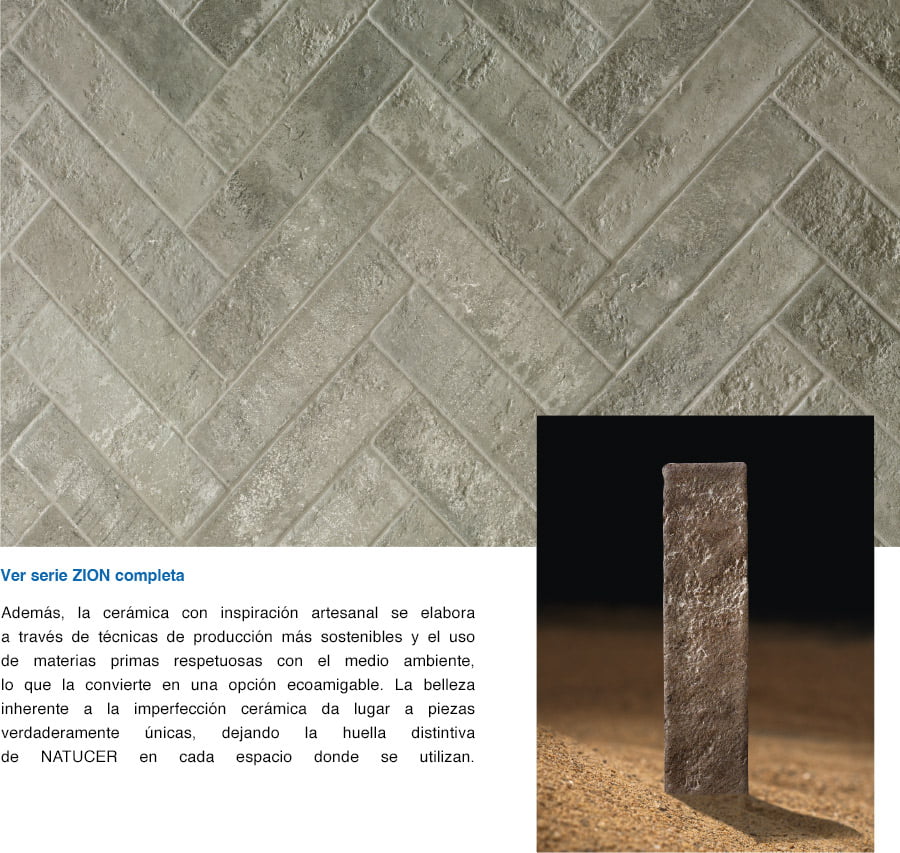 Ver serie ZION completa

Además, la cerámica con inspiración artesanal se elabora a través de técnicas de producción más sostenibles y el uso de materias primas respetuosas con el medio ambiente, lo que la convierte en una opción ecoamigable. La belleza inherente a la imperfección cerámica da lugar a piezas verdaderamente únicas, dejando la huella distintiva de NATUCER en cada espacio donde se utilizan.